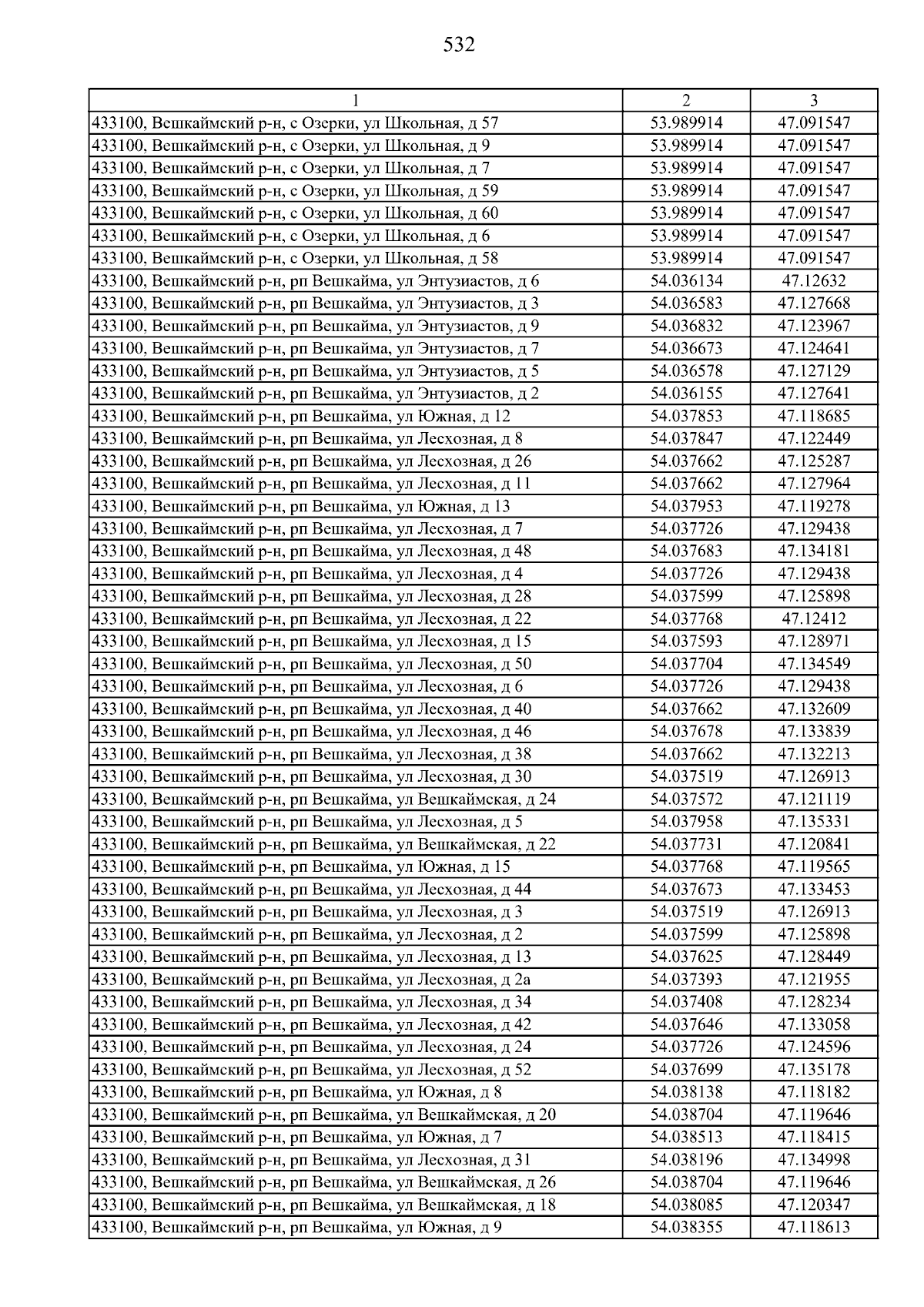 532

| 1 | 2 | 3 |
|---|---|---|
| 433100, Вешкаймский р-н, с Озерки, ул Школьная, д 57 | 53.989914 | 47.091547 |
| 433100, Вешкаймский р-н, с Озерки, ул Школьная, д 9 | 53.989914 | 47.091547 |
| 433100, Вешкаймский р-н, с Озерки, ул Школьная, д 7 | 53.989914 | 47.091547 |
| 433100, Вешкаймский р-н, с Озерки, ул Школьная, д 59 | 53.989914 | 47.091547 |
| 433100, Вешкаймский р-н, с Озерки, ул Школьная, д 60 | 53.989914 | 47.091547 |
| 433100, Вешкаймский р-н, с Озерки, ул Школьная, д 6 | 53.989914 | 47.091547 |
| 433100, Вешкаймский р-н, с Озерки, ул Школьная, д 58 | 53.989914 | 47.091547 |
| 433100, Вешкаймский р-н, рп Вешкайма, ул Энтузиастов, д 6 | 54.036134 | 47.12632 |
| 433100, Вешкаймский р-н, рп Вешкайма, ул Энтузиастов, д 3 | 54.036583 | 47.127668 |
| 433100, Вешкаймский р-н, рп Вешкайма, ул Энтузиастов, д 9 | 54.036832 | 47.123967 |
| 433100, Вешкаймский р-н, рп Вешкайма, ул Энтузиастов, д 7 | 54.036673 | 47.124641 |
| 433100, Вешкаймский р-н, рп Вешкайма, ул Энтузиастов, д 5 | 54.036578 | 47.127129 |
| 433100, Вешкаймский р-н, рп Вешкайма, ул Энтузиастов, д 2 | 54.036155 | 47.127641 |
| 433100, Вешкаймский р-н, рп Вешкайма, ул Южная, д 12 | 54.037853 | 47.118685 |
| 433100, Вешкаймский р-н, рп Вешкайма, ул Лесхозная, д 8 | 54.037847 | 47.122449 |
| 433100, Вешкаймский р-н, рп Вешкайма, ул Лесхозная, д 26 | 54.037662 | 47.125287 |
| 433100, Вешкаймский р-н, рп Вешкайма, ул Лесхозная, д 11 | 54.037662 | 47.127964 |
| 433100, Вешкаймский р-н, рп Вешкайма, ул Южная, д 13 | 54.037953 | 47.119278 |
| 433100, Вешкаймский р-н, рп Вешкайма, ул Лесхозная, д 7 | 54.037726 | 47.129438 |
| 433100, Вешкаймский р-н, рп Вешкайма, ул Лесхозная, д 48 | 54.037683 | 47.134181 |
| 433100, Вешкаймский р-н, рп Вешкайма, ул Лесхозная, д 4 | 54.037726 | 47.129438 |
| 433100, Вешкаймский р-н, рп Вешкайма, ул Лесхозная, д 28 | 54.037599 | 47.125898 |
| 433100, Вешкаймский р-н, рп Вешкайма, ул Лесхозная, д 22 | 54.037768 | 47.12412 |
| 433100, Вешкаймский р-н, рп Вешкайма, ул Лесхозная, д 15 | 54.037593 | 47.128971 |
| 433100, Вешкаймский р-н, рп Вешкайма, ул Лесхозная, д 50 | 54.037704 | 47.134549 |
| 433100, Вешкаймский р-н, рп Вешкайма, ул Лесхозная, д 6 | 54.037726 | 47.129438 |
| 433100, Вешкаймский р-н, рп Вешкайма, ул Лесхозная, д 40 | 54.037662 | 47.132609 |
| 433100, Вешкаймский р-н, рп Вешкайма, ул Лесхозная, д 46 | 54.037678 | 47.133839 |
| 433100, Вешкаймский р-н, рп Вешкайма, ул Лесхозная, д 38 | 54.037662 | 47.132213 |
| 433100, Вешкаймский р-н, рп Вешкайма, ул Лесхозная, д 30 | 54.037519 | 47.126913 |
| 433100, Вешкаймский р-н, рп Вешкайма, ул Вешкаймская, д 24 | 54.037572 | 47.121119 |
| 433100, Вешкаймский р-н, рп Вешкайма, ул Лесхозная, д 5 | 54.037958 | 47.135331 |
| 433100, Вешкаймский р-н, рп Вешкайма, ул Вешкаймская, д 22 | 54.037731 | 47.120841 |
| 433100, Вешкаймский р-н, рп Вешкайма, ул Южная, д 15 | 54.037768 | 47.119565 |
| 433100, Вешкаймский р-н, рп Вешкайма, ул Лесхозная, д 44 | 54.037673 | 47.133453 |
| 433100, Вешкаймский р-н, рп Вешкайма, ул Лесхозная, д 3 | 54.037519 | 47.126913 |
| 433100, Вешкаймский р-н, рп Вешкайма, ул Лесхозная, д 2 | 54.037599 | 47.125898 |
| 433100, Вешкаймский р-н, рп Вешкайма, ул Лесхозная, д 13 | 54.037625 | 47.128449 |
| 433100, Вешкаймский р-н, рп Вешкайма, ул Лесхозная, д 2а | 54.037393 | 47.121955 |
| 433100, Вешкаймский р-н, рп Вешкайма, ул Лесхозная, д 34 | 54.037408 | 47.128234 |
| 433100, Вешкаймский р-н, рп Вешкайма, ул Лесхозная, д 42 | 54.037646 | 47.133058 |
| 433100, Вешкаймский р-н, рп Вешкайма, ул Лесхозная, д 24 | 54.037726 | 47.124596 |
| 433100, Вешкаймский р-н, рп Вешкайма, ул Лесхозная, д 52 | 54.037699 | 47.135178 |
| 433100, Вешкаймский р-н, рп Вешкайма, ул Южная, д 8 | 54.038138 | 47.118182 |
| 433100, Вешкаймский р-н, рп Вешкайма, ул Вешкаймская, д 20 | 54.038704 | 47.119646 |
| 433100, Вешкаймский р-н, рп Вешкайма, ул Южная, д 7 | 54.038513 | 47.118415 |
| 433100, Вешкаймский р-н, рп Вешкайма, ул Лесхозная, д 31 | 54.038196 | 47.134998 |
| 433100, Вешкаймский р-н, рп Вешкайма, ул Вешкаймская, д 26 | 54.038704 | 47.119646 |
| 433100, Вешкаймский р-н, рп Вешкайма, ул Вешкаймская, д 18 | 54.038085 | 47.120347 |
| 433100, Вешкаймский р-н, рп Вешкайма, ул Южная, д 9 | 54.038355 | 47.118613 |